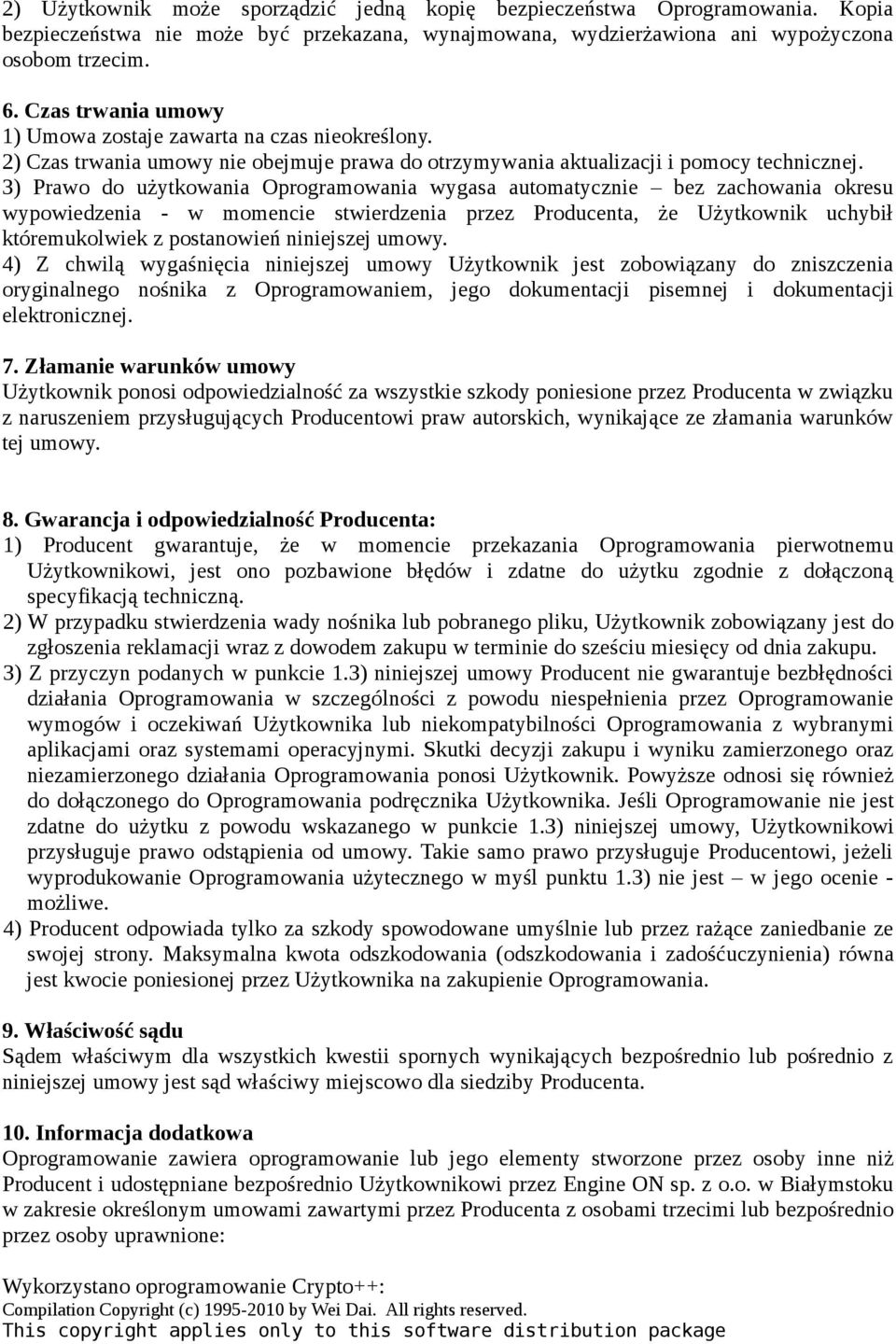 2) Użytkownik może sporządzić jedną kopię bezpieczeństwa Oprogramowania. Kopia bezpieczeństwa nie może być przekazana, wynajmowana, wydzierżawiona ani wypożyczona osobom trzecim.

6. Czas trwania umowy
1) Umowa zostaje zawarta na czas nieokreślony.
2) Czas trwania umowy nie obejmuje prawa do otrzymywania aktualizacji i pomocy technicznej.
3) Prawo do użytkowania Oprogramowania wygasa automatycznie – bez zachowania okresu wypowiedzenia - w momencie stwierdzenia przez Producenta, że Użytkownik uchybił któremukolwiek z postanowień niniejszej umowy.
4) Z chwilą wygaśnięcia niniejszej umowy Użytkownik jest zobowiązany do zniszczenia oryginalnego nośnika z Oprogramowaniem, jego dokumentacji pisemnej i dokumentacji elektronicznej.

7. Złamanie warunków umowy
Użytkownik ponosi odpowiedzialność za wszystkie szkody poniesione przez Producenta w związku z naruszeniem przysługujących Producentowi praw autorskich, wynikające ze złamania warunków tej umowy.

8. Gwarancja i odpowiedzialność Producenta:
1) Producent gwarantuje, że w momencie przekazania Oprogramowania pierwotnemu Użytkownikowi, jest ono pozbawione błędów i zdatne do użytku zgodnie z dołączoną specyfikacją techniczną.
2) W przypadku stwierdzenia wady nośnika lub pobranego pliku, Użytkownik zobowiązany jest do zgłoszenia reklamacji wraz z dowodem zakupu w terminie do sześciu miesięcy od dnia zakupu.
3) Z przyczyn podanych w punkcie 1.3) niniejszej umowy Producent nie gwarantuje bezbłędności działania Oprogramowania w szczególności z powodu niespełnienia przez Oprogramowanie wymogów i oczekiwań Użytkownika lub niekompatybilności Oprogramowania z wybranymi aplikacjami oraz systemami operacyjnymi. Skutki decyzji zakupu i wyniku zamierzonego oraz niezamierzonego działania Oprogramowania ponosi Użytkownik. Powyższe odnosi się również do dołączonego do Oprogramowania podręcznika Użytkownika. Jeśli Oprogramowanie nie jest zdatne do użytku z powodu wskazanego w punkcie 1.3) niniejszej umowy, Użytkownikowi przysługuje prawo odstąpienia od umowy. Takie samo prawo przysługuje Producentowi, jeżeli wyprodukowanie Oprogramowania użytecznego w myśl punktu 1.3) nie jest – w jego ocenie - możliwe.
4) Producent odpowiada tylko za szkody spowodowane umyślnie lub przez rażące zaniedbanie ze swojej strony. Maksymalna kwota odszkodowania (odszkodowania i zadośćuczynienia) równa jest kwocie poniesionej przez Użytkownika na zakupienie Oprogramowania.

9. Właściwość sądu
Sądem właściwym dla wszystkich kwestii spornych wynikających bezpośrednio lub pośrednio z niniejszej umowy jest sąd właściwy miejscowo dla siedziby Producenta.

10. Informacja dodatkowa
Oprogramowanie zawiera oprogramowanie lub jego elementy stworzone przez osoby inne niż Producent i udostępniane bezpośrednio Użytkownikowi przez Engine ON sp. z o.o. w Białymstoku w zakresie określonym umowami zawartymi przez Producenta z osobami trzecimi lub bezpośrednio przez osoby uprawnione:

Wykorzystano oprogramowanie Crypto++:
Compilation Copyright (c) 1995-2010 by Wei Dai. All rights reserved.
This copyright applies only to this software distribution package